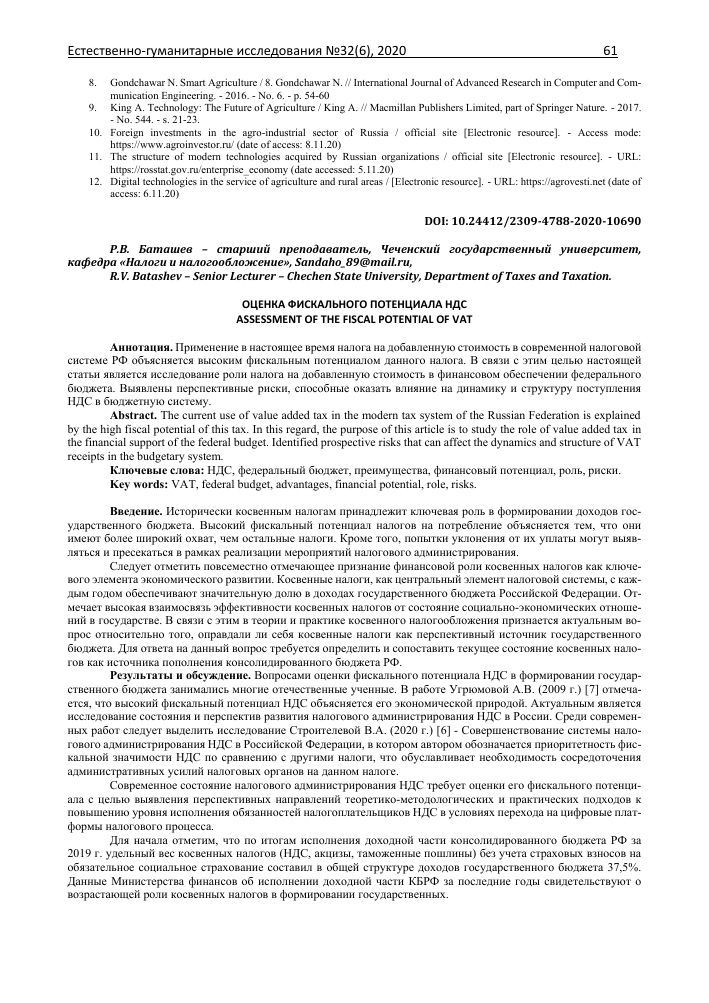 Естественно-гуманитарные исследования №32(6), 2020 61

8. Gondchawar N. Smart Agriculture / 8. Gondchawar N. // International Journal of Advanced Research in Computer and Communication Engineering. - 2016. - No. 6. - p. 54-60
9. King A. Technology: The Future of Agriculture / King A. // Macmillan Publishers Limited, part of Springer Nature. - 2017. - No. 544. - s. 21-23.
10. Foreign investments in the agro-industrial sector of Russia / official site [Electronic resource]. - Access mode: https://www.agroinvestor.ru/ (date of access: 8.11.20)
11. The structure of modern technologies acquired by Russian organizations / official site [Electronic resource]. - URL: https://rosstat.gov.ru/enterprise_economy (date accessed: 5.11.20)
12. Digital technologies in the service of agriculture and rural areas / [Electronic resource]. - URL: https://agrovesti.net (date of access: 6.11.20)

DOI: 10.24412/2309-4788-2020-10690

Р.В. Баташев – старший преподаватель, Чеченский государственный университет, кафедра «Налоги и налогообложение», Sandaho_89@mail.ru,
R.V. Batashev – Senior Lecturer – Chechen State University, Department of Taxes and Taxation.

ОЦЕНКА ФИСКАЛЬНОГО ПОТЕНЦИАЛА НДС
ASSESSMENT OF THE FISCAL POTENTIAL OF VAT

Аннотация. Применение в настоящее время налога на добавленную стоимость в современной налоговой системе РФ объясняется высоким фискальным потенциалом данного налога. В связи с этим целью настоящей статьи является исследование роли налога на добавленную стоимость в финансовом обеспечении федерального бюджета. Выявлены перспективные риски, способные оказать влияние на динамику и структуру поступления НДС в бюджетную систему.

Abstract. The current use of value added tax in the modern tax system of the Russian Federation is explained by the high fiscal potential of this tax. In this regard, the purpose of this article is to study the role of value added tax in the financial support of the federal budget. Identified prospective risks that can affect the dynamics and structure of VAT receipts in the budgetary system.

Ключевые слова: НДС, федеральный бюджет, преимущества, финансовый потенциал, роль, риски.
Key words: VAT, federal budget, advantages, financial potential, role, risks.

Введение. Исторически косвенным налогам принадлежит ключевая роль в формировании доходов государственного бюджета. Высокий фискальный потенциал налогов на потребление объясняется тем, что они имеют более широкий охват, чем остальные налоги. Кроме того, попытки уклонения от их уплаты могут выявляться и пресекаться в рамках реализации мероприятий налогового администрирования.

Следует отметить повсеместно отмечающее признание финансовой роли косвенных налогов как ключевого элемента экономического развитии. Косвенные налоги, как центральный элемент налоговой системы, с каждым годом обеспечивают значительную долю в доходах государственного бюджета Российской Федерации. Отмечает высокая взаимосвязь эффективности косвенных налогов от состояние социально-экономических отношений в государстве. В связи с этим в теории и практике косвенного налогообложения признается актуальным вопрос относительно того, оправдали ли себя косвенные налоги как перспективный источник государственного бюджета. Для ответа на данный вопрос требуется определить и сопоставить текущее состояние косвенных налогов как источника пополнения консолидированного бюджета РФ.

Результаты и обсуждение. Вопросами оценки фискального потенциала НДС в формировании государственного бюджета занимались многие отечественные ученные. В работе Угрюмовой А.В. (2009 г.) [7] отмечается, что высокий фискальный потенциал НДС объясняется его экономической природой. Актуальным является исследование состояния и перспектив развития налогового администрирования НДС в России. Среди современных работ следует выделить исследование Строителевой В.А. (2020 г.) [6] - Совершенствование системы налогового администрирования НДС в Российской Федерации, в котором автором обозначается приоритетность фискальной значимости НДС по сравнению с другими налоги, что обуславливает необходимость сосредоточения административных усилий налоговых органов на данном налоге.

Современное состояние налогового администрирования НДС требует оценки его фискального потенциала с целью выявления перспективных направлений теоретико-методологических и практических подходов к повышению уровня исполнения обязанностей налогоплательщиков НДС в условиях перехода на цифровые платформы налогового процесса.

Для начала отметим, что по итогам исполнения доходной части консолидированного бюджета РФ за 2019 г. удельный вес косвенных налогов (НДС, акцизы, таможенные пошлины) без учета страховых взносов на обязательное социальное страхование составил в общей структуре доходов государственного бюджета 37,5%. Данные Министерства финансов об исполнении доходной части КБРФ за последние годы свидетельствуют о возрастающей роли косвенных налогов в формировании государственных.